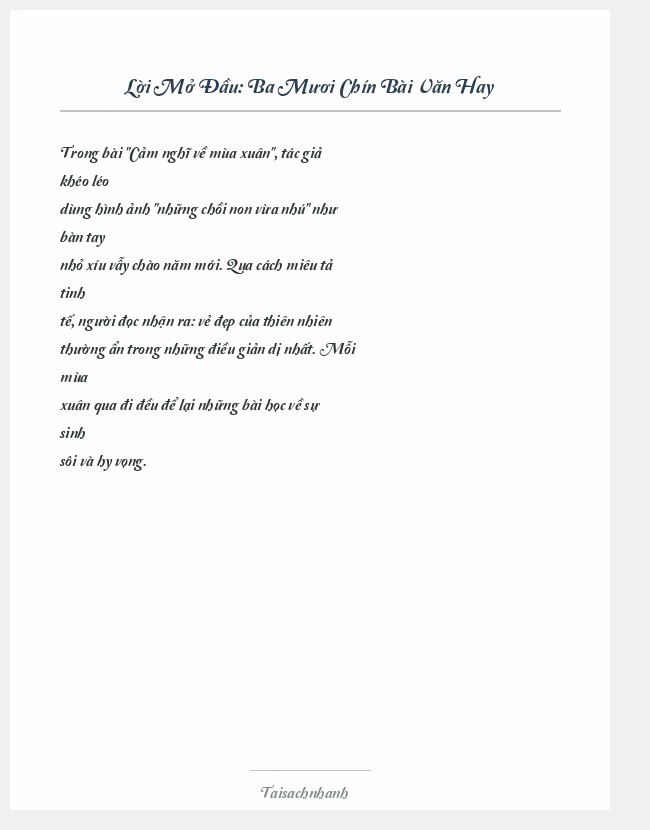 Lời Mở Đầu: Ba Mươi Chín Bài Văn Hay

Trong bài "Cảm nghĩ về mùa xuân", tác giả khéo léo dùng hình ảnh "những chồi non vừa nhú" như bàn tay nhỏ xíu vẫy chào năm mới. Qua cách miêu tả tinh tế, người đọc nhận ra: vẻ đẹp của thiên nhiên thường ẩn trong những điều giản dị nhất. Mỗi mùa xuân qua đi đều để lại những bài học về sự sinh sôi và hy vọng.

Taisachnhanh